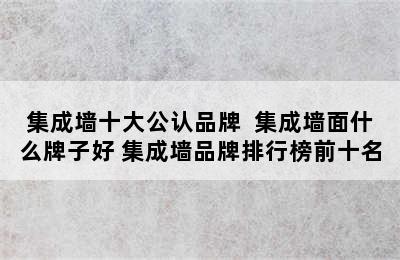 集成墙十大公认品牌 集成墙面什么牌子好 集成墙品牌排行榜前十名